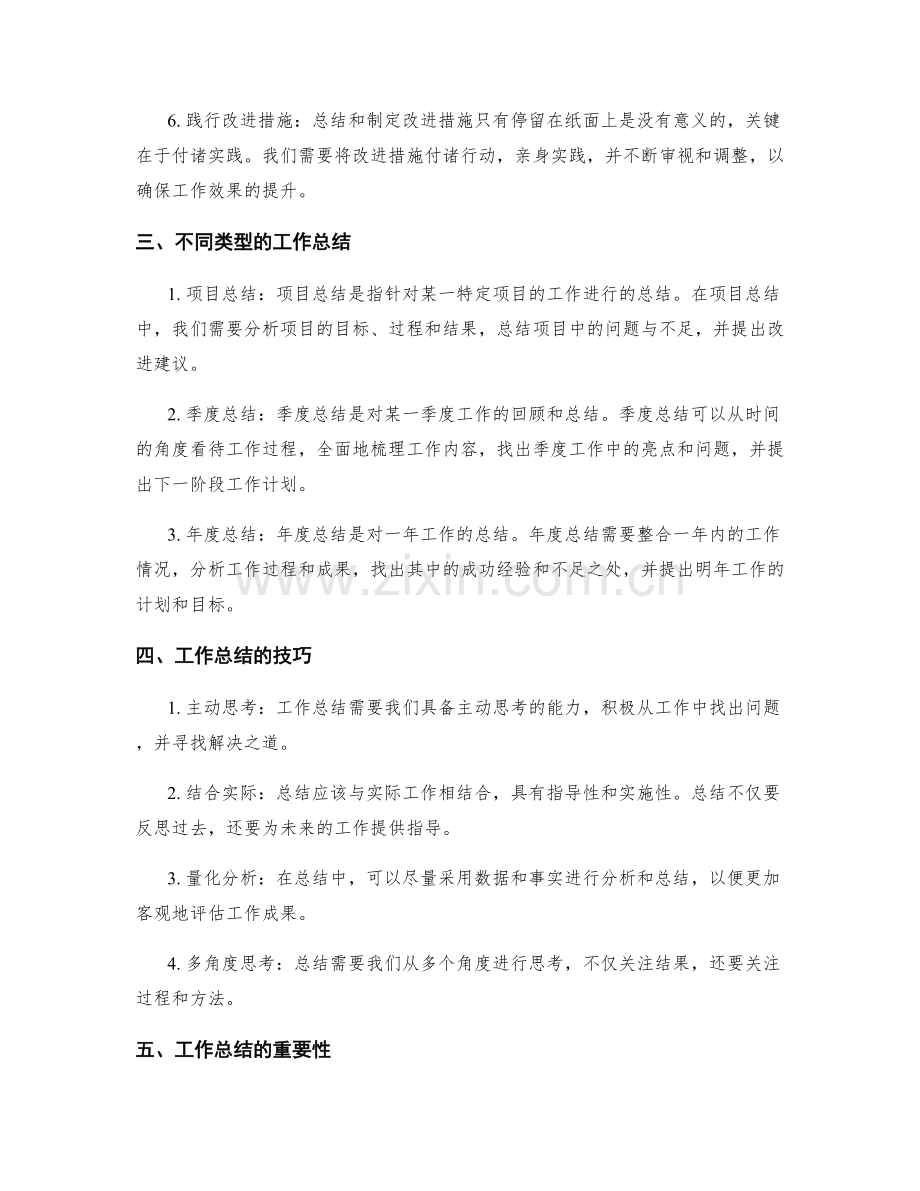 6.践行改进措施：总结和制定改进措施只有停留在纸面上是没有意义的，关键在于付诸实践。我们需要将改进措施付诸行动，亲身实践，并不断审视和调整，以确保工作效果的提升。

三、不同类型的工作总结

1.项目总结：项目总结是指针对某一特定项目的工作进行的总结。在项目总结中，我们需要分析项目的目标、过程和结果，总结项目中的问题与不足，并提出改进建议。

2.季度总结：季度总结是对某一季度工作的回顾和总结。季度总结可以从时间的角度看待工作过程，全面地梳理工作内容，找出季度工作中的亮点和问题，并提出下一阶段工作计划。

3.年度总结：年度总结是对一年工作的总结。年度总结需要整合一年内的工作情况，分析工作过程和成果，找出其中的成功经验和不足之处，并提出明年工作的计划和目标。

四、工作总结的技巧

1.主动思考：工作总结需要我们具备主动思考的能力，积极从工作中找出问题，并寻找解决之道。

2.结合实际：总结应该与实际工作相结合，具有指导性和实施性。总结不仅要反思过去，还要为未来的工作提供指导。

3.量化分析：在总结中，可以尽量采用数据和事实进行分析和总结，以便更加客观地评估工作成果。

4.多角度思考：总结需要我们从多个角度进行思考，不仅关注结果，还要关注过程和方法。

五、工作总结的重要性

www.zixin.com.cn